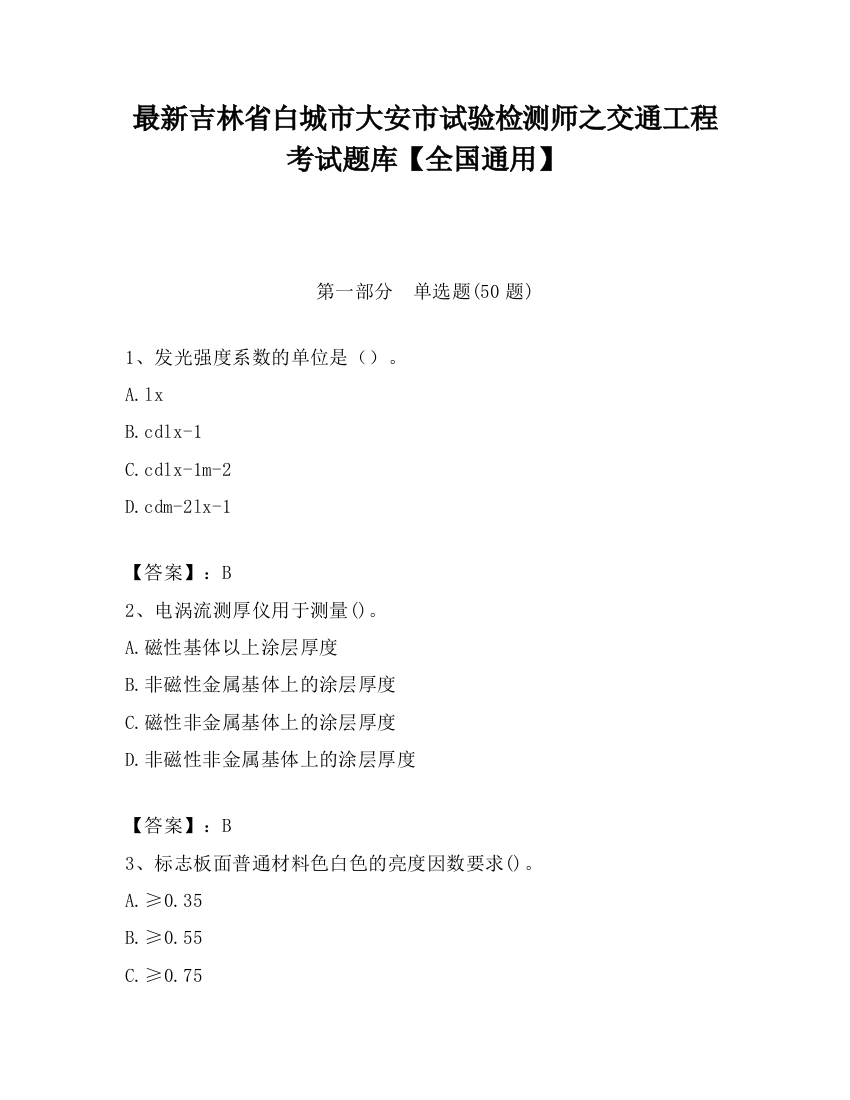 最新吉林省白城市大安市试验检测师之交通工程考试题库【全国通用】

第一部分　单选题(50 题)

1、发光强度系数的单位是（）。

A.lx

B.cdlx-1

C.cdlx-1m-2

D.cdm-2lx-1

【答案】：B

2、电涡流测厚仪用于测量()。

A.磁性基体以上涂层厚度

B.非磁性金属基体上的涂层厚度

C.磁性非金属基体上的涂层厚度

D.非磁性非金属基体上的涂层厚度

【答案】：B

3、标志板面普通材料色白色的亮度因数要求()。

A.≥0.35

B.≥0.55

C.≥0.75